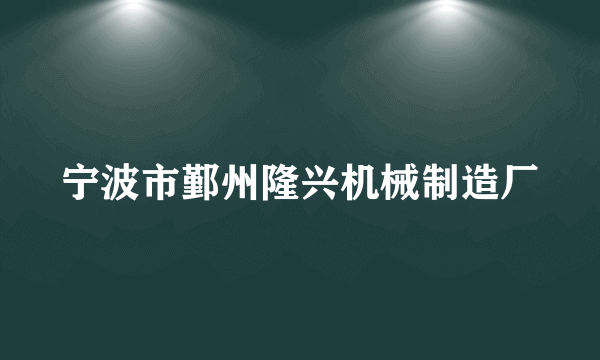 宁波市鄞州隆兴机械制造厂